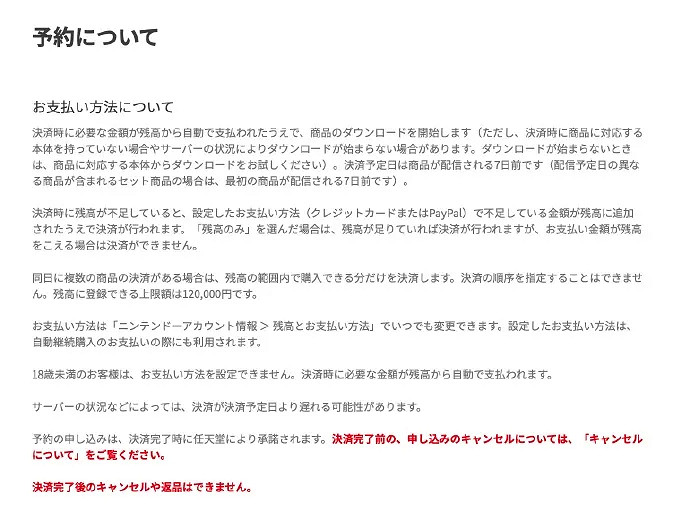 予約について

お支払い方法について

決済時に必要な金額が残高から自動で支払われたうえで、商品のダウンロードを開始します（ただし、決済時に商品に対応する本体を持っていない場合やサーバーの状況によりダウンロードが始まらない場合があります。ダウンロードが始まらないときは、商品に対応する本体からダウンロードをお試しください）。決済予定日は商品が配信される7日前です（配信予定日の異なる商品が含まれるセット商品の場合は、最初の商品が配信される7日前です）。

決済時に残高が不足していると、設定したお支払い方法（クレジットカードまたはPayPal）で不足している金額が残高に追加されたうえで決済が行われます。「残高のみ」を選んだ場合は、残高が足りていれば決済が行われますが、お支払い金額が残高をこえる場合は決済ができません。

同日に複数の商品の決済がある場合は、残高の範囲内で購入できる分だけを決済します。決済の順序を指定することはできません。残高に登録できる上限額は120,000円です。

お支払い方法は「ニンテンドーアカウント情報 > 残高とお支払い方法」でいつでも変更できます。設定したお支払い方法は、自動継続購入のお支払いの際にも利用されます。

18歳未満のお客様は、お支払い方法を設定できません。決済時に必要な金額が残高から自動で支払われます。

サーバーの状況などによっては、決済が決済予定日より遅れる可能性があります。

予約の申し込みは、決済完了時に任天堂により承諾されます。決済完了前の、申し込みのキャンセルについては、「キャンセルについて」をご覧ください。

決済完了後のキャンセルや返品はできません。